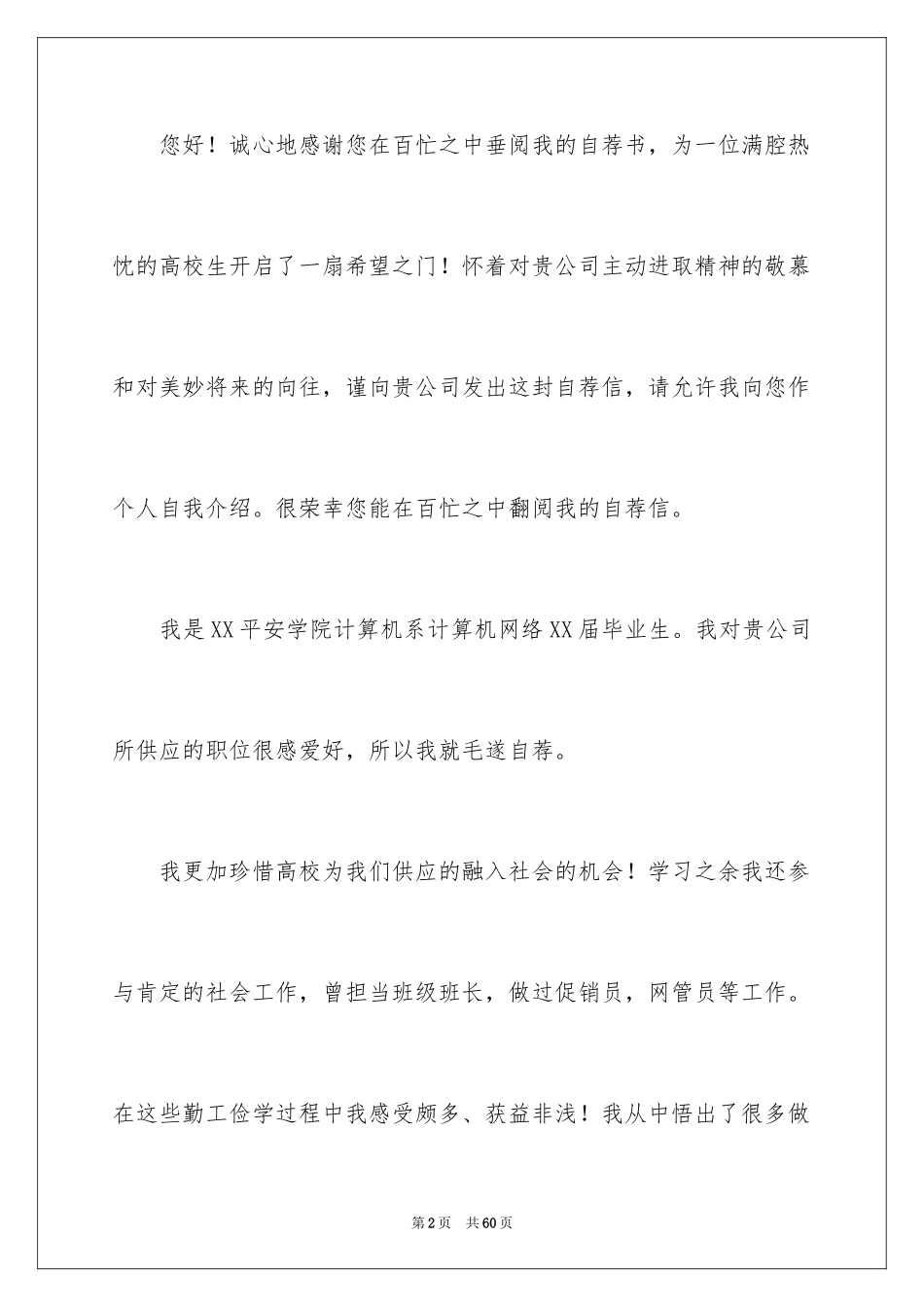 您好！诚心地感谢您在百忙之中垂阅我的自荐书，为一位满腔热忱的高校生开启了一扇希望之门！怀着对贵公司主动进取精神的敬慕和对美妙将来的向往，谨向贵公司发出这封自荐信，请允许我向您作个人自我介绍。很荣幸您能在百忙之中翻阅我的自荐信。

我是XX平安学院计算机系计算机网络XX届毕业生。我对贵公司所供应的职位很感爱好，所以我就毛遂自荐。

我更加珍惜高校为我们供应的融入社会的机会！学习之余我还参与肯定的社会工作，曾担当班级班长，做过促销员，网管员等工作。在这些勤工俭学过程中我感受颇多、获益非浅！我从中悟出了很多做

第2页 共60页